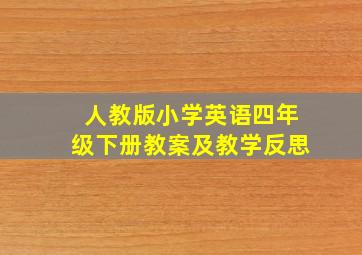 人教版小学英语四年级下册教案及教学反思